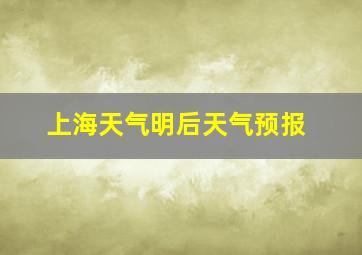 上海天气明后天气预报